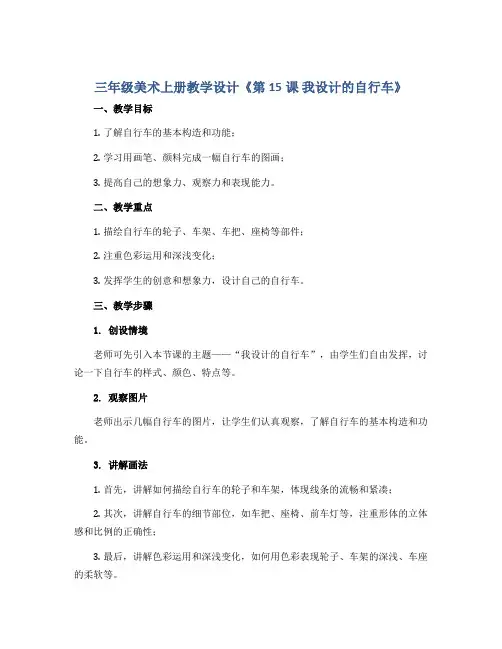 三年级美术上册教学设计《第 15 课 我设计的自行车》

一、教学目标

1. 了解自行车的基本构造和功能；

2. 学习用画笔、颜料完成一幅自行车的图画；

3. 提高自己的想象力、观察力和表现能力。

二、教学重点

1. 描绘自行车的轮子、车架、车把、座椅等部件；

2. 注重色彩运用和深浅变化；

3. 发挥学生的创意和想象力，设计自己的自行车。

三、教学步骤

1. 创设情境

老师可先引入本节课的主题——“我设计的自行车”，由学生们自由发挥，讨论一下自行车的样式、颜色、特点等。

2. 观察图片

老师出示几幅自行车的图片，让学生们认真观察，了解自行车的基本构造和功能。

3. 讲解画法

1. 首先，讲解如何描绘自行车的轮子和车架，体现线条的流畅和紧凑；

2. 其次，讲解自行车的细节部位，如车把、座椅、前车灯等，注重形体的立体感和比例的正确性；

3. 最后，讲解色彩运用和深浅变化，如何用色彩表现轮子、车架的深浅、车座的柔软等。